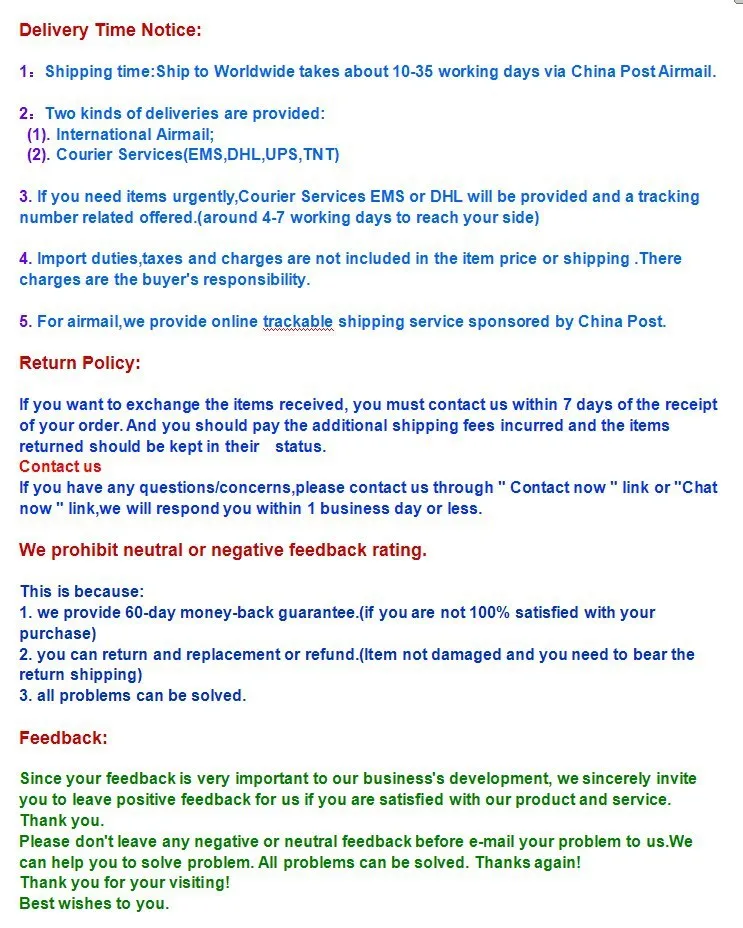 Delivery Time Notice:

1：Shipping time:Ship to Worldwide takes about 10-35 working days via China Post Airmail.

2：Two kinds of deliveries are provided:
(1). International Airmail;
(2). Courier Services(EMS,DHL,UPS,TNT)

3. If you need items urgently,Courier Services EMS or DHL will be provided and a tracking number related offered.(around 4-7 working days to reach your side)

4. Import duties,taxes and charges are not included in the item price or shipping .There charges are the buyer's responsibility.

5. For airmail,we provide online trackable shipping service sponsored by China Post.

Return Policy:

If you want to exchange the items received, you must contact us within 7 days of the receipt of your order. And you should pay the additional shipping fees incurred and the items returned should be kept in their status.
Contact us
If you have any questions/concerns,please contact us through " Contact now " link or "Chat now " link,we will respond you within 1 business day or less.

We prohibit neutral or negative feedback rating.

This is because:
1. we provide 60-day money-back guarantee.(if you are not 100% satisfied with your purchase)
2. you can return and replacement or refund.(Item not damaged and you need to bear the return shipping)
3. all problems can be solved.

Feedback:

Since your feedback is very important to our business's development, we sincerely invite you to leave positive feedback for us if you are satisfied with our product and service.
Thank you.
Please don't leave any negative or neutral feedback before e-mail your problem to us.We can help you to solve problem. All problems can be solved. Thanks again!
Thank you for your visiting!
Best wishes to you.